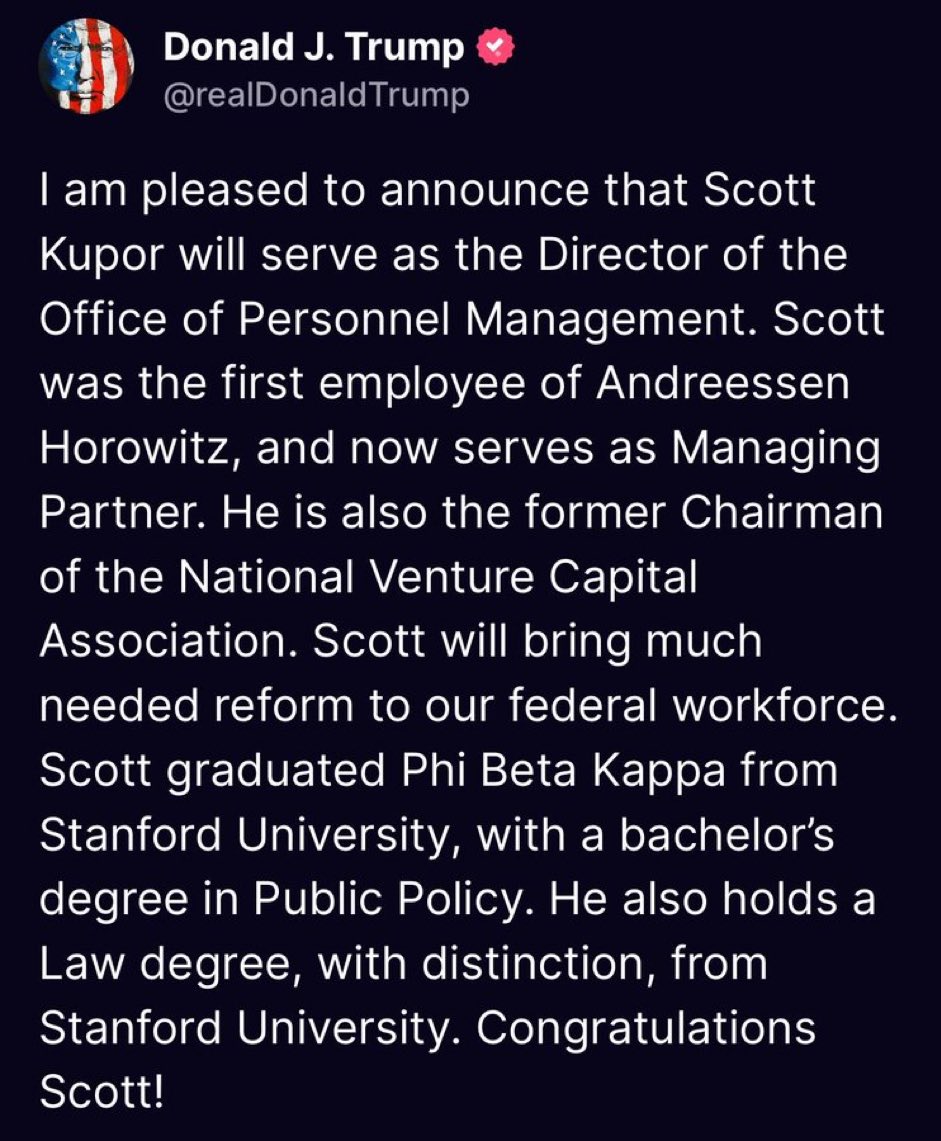 Donald J. Trump
@realDonaldTrump

I am pleased to announce that Scott Kupor will serve as the Director of the Office of Personnel Management. Scott was the first employee of Andreessen Horowitz, and now serves as Managing Partner. He is also the former Chairman of the National Venture Capital Association. Scott will bring much needed reform to our federal workforce. Scott graduated Phi Beta Kappa from Stanford University, with a bachelor's degree in Public Policy. He also holds a Law degree, with distinction, from Stanford University. Congratulations Scott!